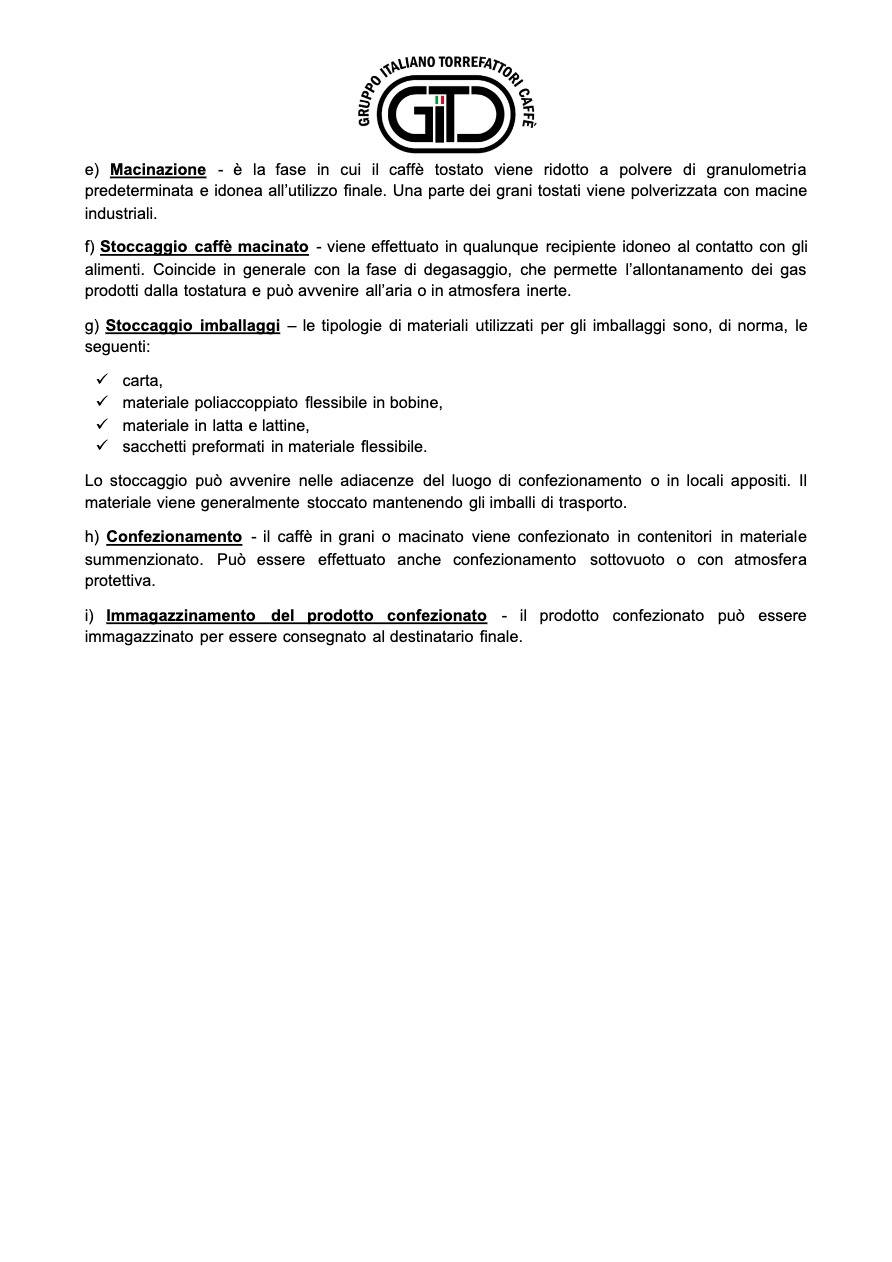 GRUPPO ITALIANO TORREFATTORI CAFFÈ
GITC

e) Macinazione - è la fase in cui il caffè tostato viene ridotto a polvere di granulometria predeterminata e idonea all'utilizzo finale. Una parte dei grani tostati viene polverizzata con macine industriali.

f) Stoccaggio caffè macinato - viene effettuato in qualunque recipiente idoneo al contatto con gli alimenti. Coincide in generale con la fase di degasaggio, che permette l'allontanamento dei gas prodotti dalla tostatura e può avvenire all'aria o in atmosfera inerte.

g) Stoccaggio imballaggi – le tipologie di materiali utilizzati per gli imballaggi sono, di norma, le seguenti:

✓ carta,
✓ materiale poliaccoppiato flessibile in bobine,
✓ materiale in latta e lattine,
✓ sacchetti preformati in materiale flessibile.

Lo stoccaggio può avvenire nelle adiacenze del luogo di confezionamento o in locali appositi. Il materiale viene generalmente stoccato mantenendo gli imballi di trasporto.

h) Confezionamento - il caffè in grani o macinato viene confezionato in contenitori in materiale summenzionato. Può essere effettuato anche confezionamento sottovuoto o con atmosfera protettiva.

i) Immagazzinamento del prodotto confezionato - il prodotto confezionato può essere immagazzinato per essere consegnato al destinatario finale.